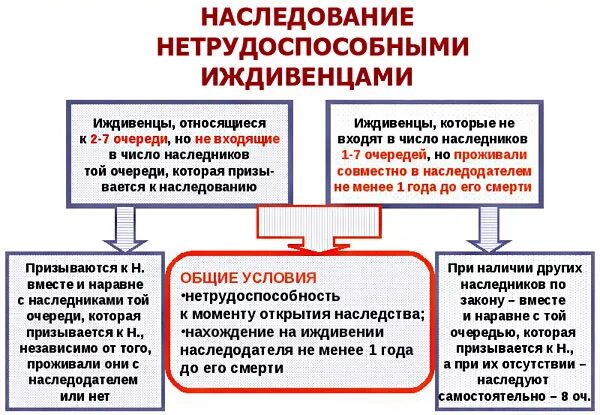 НАСЛЕДОВАНИЕ НЕТРУДОСПОСОБНЫМИ ИЖДИВЕНЦАМИ

Иждивенцы, относящиеся к 2-7 очереди, но не входящие в число наследников той очереди, которая призывается к наследованию

Иждивенцы, которые не входят в число наследников 1-7 очередей, но проживали совместно в наследодателем не менее 1 года до его смерти

Призываются к Н. вместе и наравне с наследниками той очереди, которая призывается к Н., независимо от того, проживали они с наследодателем или нет

ОБЩИЕ УСЛОВИЯ
•нетрудоспособность к моменту открытия наследства;
•нахождение на иждивении наследодателя не менее 1 года до его смерти

При наличии других наследников по закону – вместе и наравне с той очередью, которая призывается к Н., а при их отсутствии – наследуют самостоятельно – 8 оч.